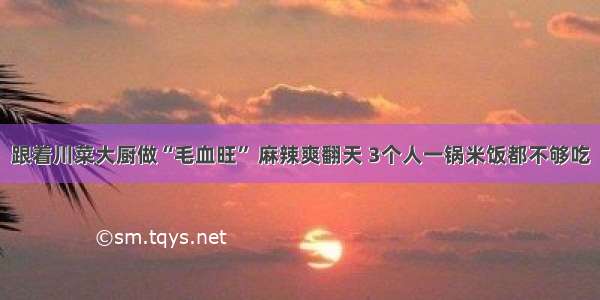 跟着川菜大厨做“毛血旺” 麻辣爽翻天 3个人一锅米饭都不够吃

©sm.tqys.net